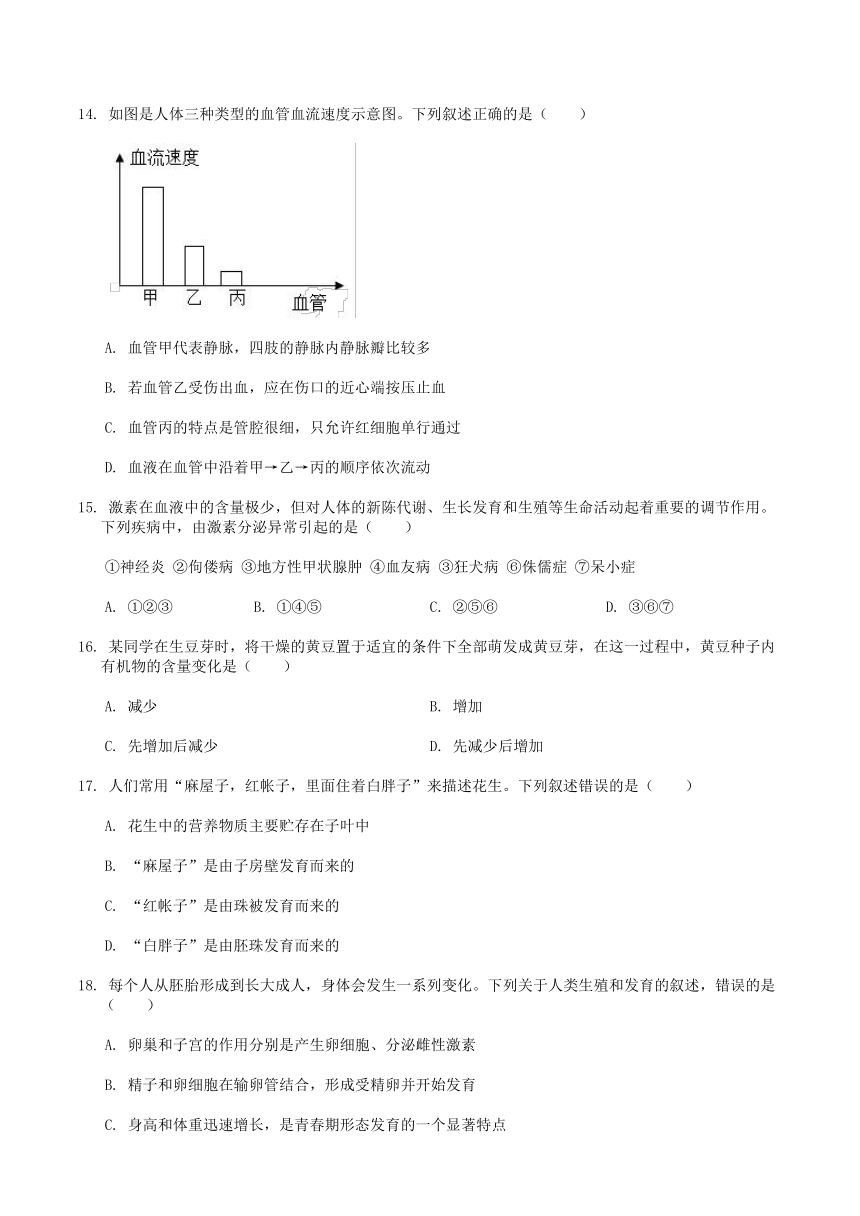 14. 如图是人体三种类型的血管血流速度示意图。下列叙述正确的是（　　）

血流速度

甲　乙　丙　血管

A. 血管甲代表静脉，四肢的静脉内静脉瓣比较多

B. 若血管乙受伤出血，应在伤口的近心端按压止血

C. 血管丙的特点是管腔很细，只允许红细胞单行通过

D. 血液在血管中沿着甲→乙→丙的顺序依次流动

15. 激素在血液中的含量极少，但对人体的新陈代谢、生长发育和生殖等生命活动起着重要的调节作用。下列疾病中，由激素分泌异常引起的是（　　）

①神经炎 ②佝偻病 ③地方性甲状腺肿 ④血友病 ⑤狂犬病 ⑥侏儒症 ⑦呆小症

A. ①②③　　B. ①④⑤　　C. ②⑤⑥　　D. ③⑥⑦

16. 某同学在生豆芽时，将干燥的黄豆置于适宜的条件下全部萌发成黄豆芽，在这一过程中，黄豆种子内有机物的含量变化是（　　）

A. 减少　　B. 增加

C. 先增加后减少　　D. 先减少后增加

17. 人们常用“麻屋子，红帐子，里面住着白胖子”来描述花生。下列叙述错误的是（　　）

A. 花生中的营养物质主要贮存在子叶中

B. “麻屋子”是由子房壁发育而来的

C. “红帐子”是由珠被发育而来的

D. “白胖子”是由胚珠发育而来的

18. 每个人从胚胎形成到长大成人，身体会发生一系列变化。下列关于人类生殖和发育的叙述，错误的是（　　）

A. 卵巢和子宫的作用分别是产生卵细胞、分泌雌性激素

B. 精子和卵细胞在输卵管结合，形成受精卵并开始发育

C. 身高和体重迅速增长，是青春期形态发育的一个显著特点